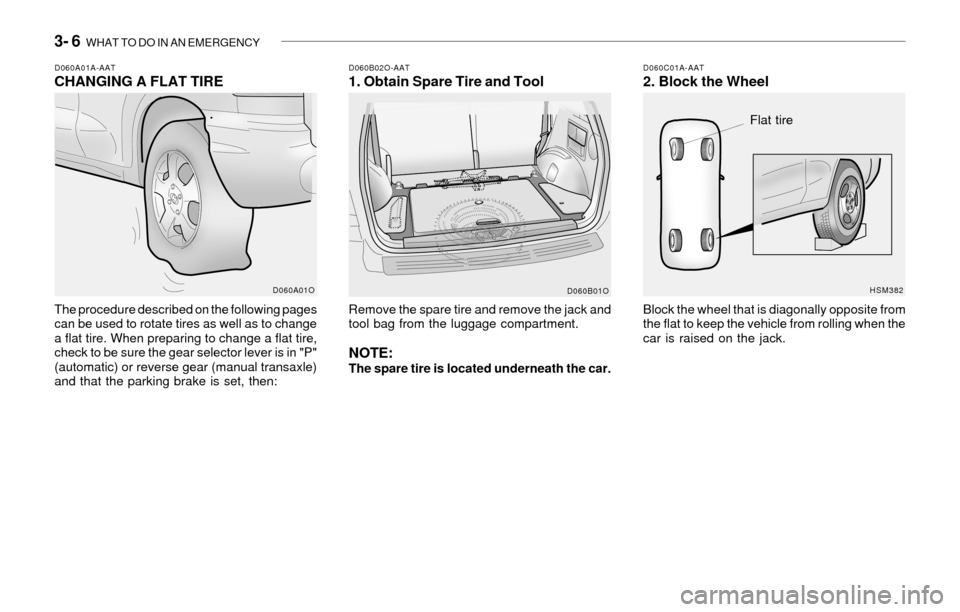 3- 6 WHAT TO DO IN AN EMERGENCY

D060A01A-AAT
CHANGING A FLAT TIRE

D060A01O

The procedure described on the following pages can be used to rotate tires as well as to change a flat tire. When preparing to change a flat tire, check to be sure the gear selector lever is in "P" (automatic) or reverse gear (manual transaxle) and that the parking brake is set, then:

D060B02O-AAT
1. Obtain Spare Tire and Tool

D060B01O

Remove the spare tire and remove the jack and tool bag from the luggage compartment.

NOTE:
The spare tire is located underneath the car.

D060C01A-AAT
2. Block the Wheel

Flat tire

HSM382

Block the wheel that is diagonally opposite from the flat to keep the vehicle from rolling when the car is raised on the jack.

carmanualsonline.info